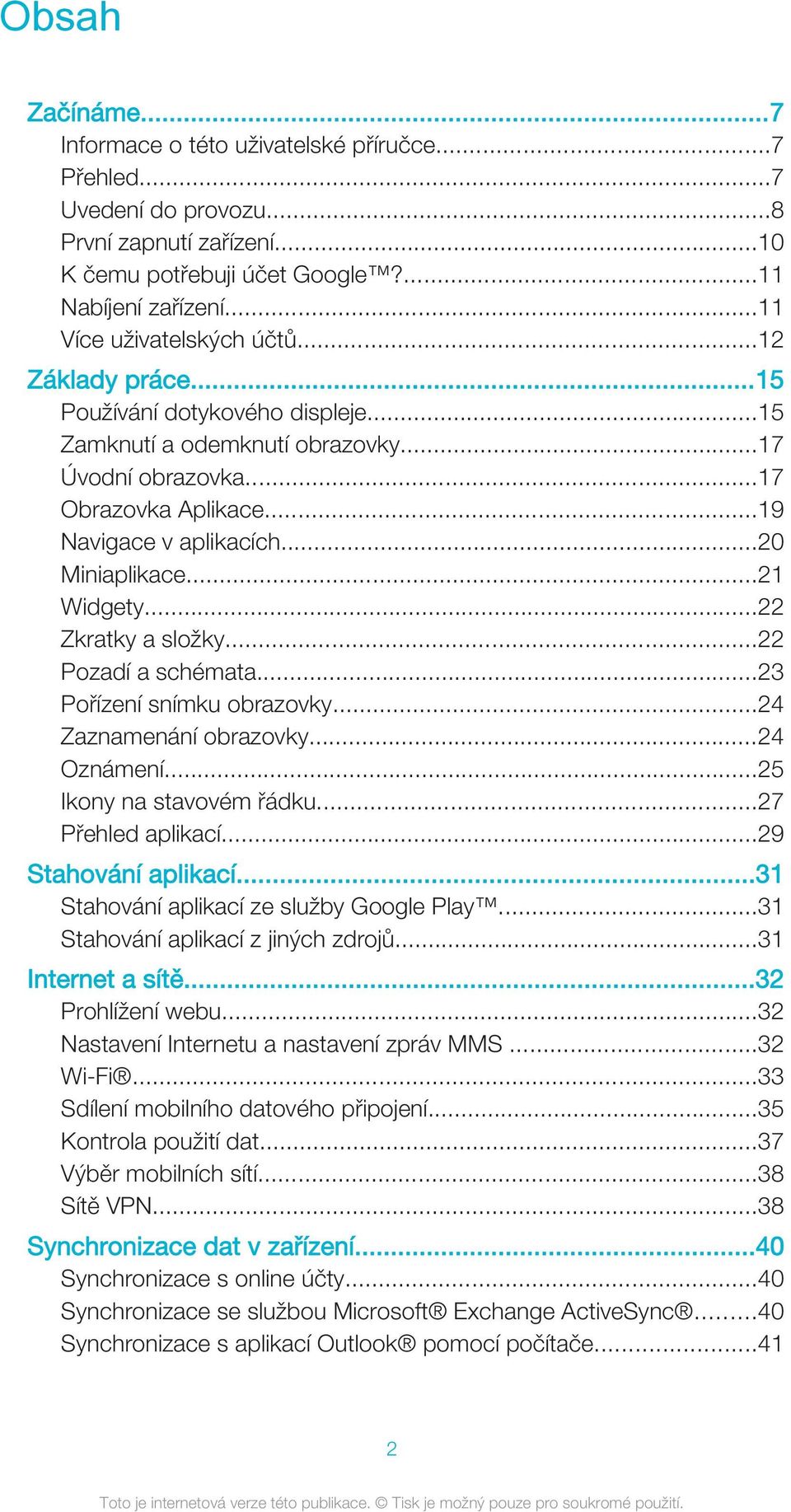 Obsah

Začínáme...7
Informace o této uživatelské příručce...7
Přehled...7
Uvedení do provozu...8
První zapnutí zařízení...10
K čemu potřebuji účet Google™?...11
Nabíjení zařízení...11
Více uživatelských účtů...12
Základy práce...15
Používání dotykového displeje...15
Zamknutí a odemknutí obrazovky...17
Úvodní obrazovka...17
Obrazovka Aplikace...19
Navigace v aplikacích...20
Miniaplikace...21
Widgety...22
Zkratky a složky...22
Pozadí a schémata...23
Pořízení snímku obrazovky...24
Zaznamenání obrazovky...24
Oznámení...25
Ikony na stavovém řádku...27
Přehled aplikací...29
Stahování aplikací...31
Stahování aplikací ze služby Google Play™...31
Stahování aplikací z jiných zdrojů...31
Internet a sítě...32
Prohlížení webu...32
Nastavení Internetu a nastavení zpráv MMS ...32
Wi-Fi®...33
Sdílení mobilního datového připojení...35
Kontrola použití dat...37
Výběr mobilních sítí...38
Sítě VPN...38
Synchronizace dat v zařízení...40
Synchronizace s online účty...40
Synchronizace se službou Microsoft® Exchange ActiveSync®...40
Synchronizace s aplikací Outlook® pomocí počítače...41

2

Toto je internetová verze této publikace. © Tisk je možný pouze pro soukromé použití.